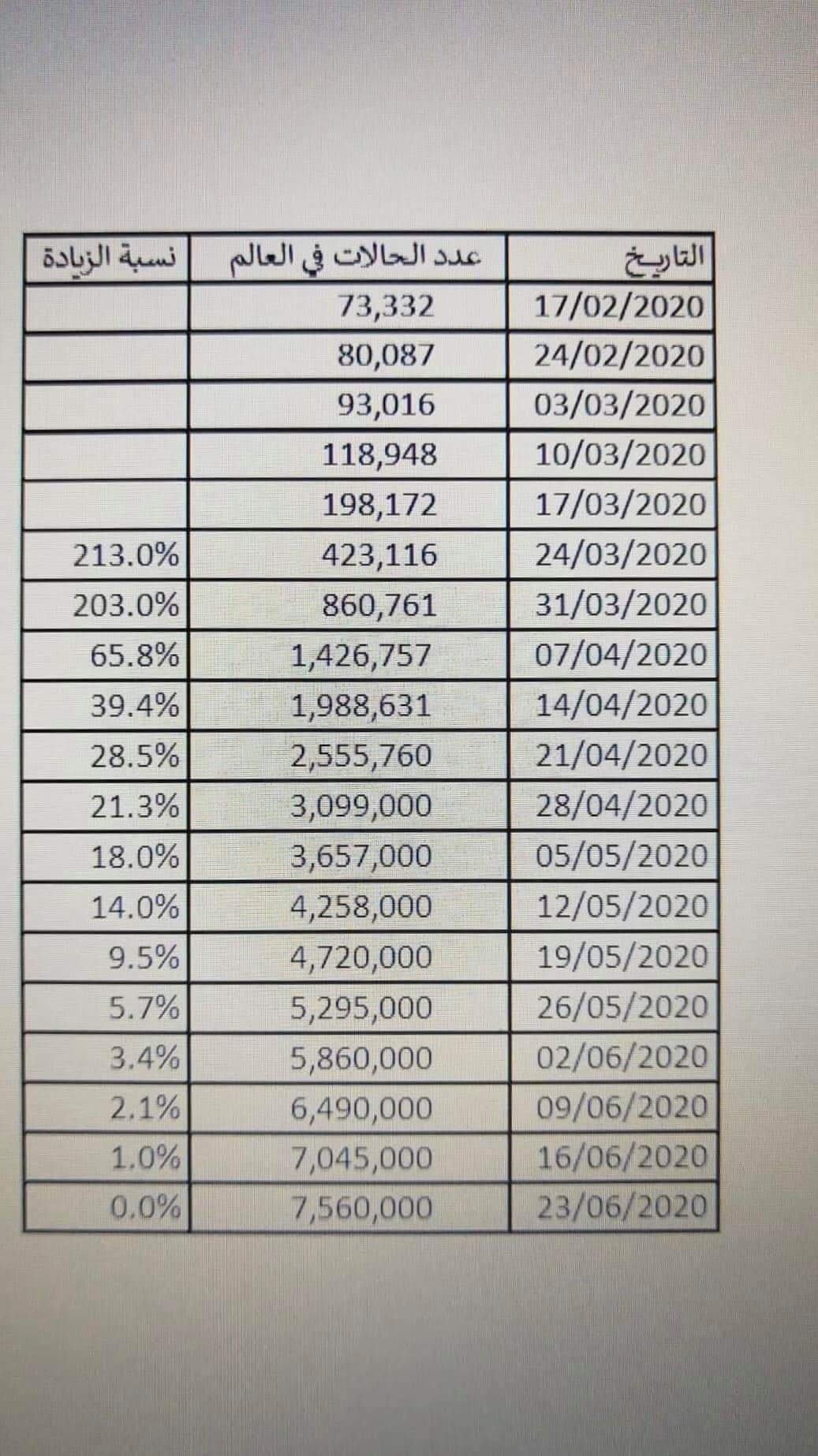 | التاريخ | عدد الحالات في العالم | نسبة الزيادة |
|---|---|---|
| 17/02/2020 | 73,332 | |
| 24/02/2020 | 80,087 | |
| 03/03/2020 | 93,016 | |
| 10/03/2020 | 118,948 | |
| 17/03/2020 | 198,172 | |
| 24/03/2020 | 423,116 | 213.0% |
| 31/03/2020 | 860,761 | 203.0% |
| 07/04/2020 | 1,426,757 | 65.8% |
| 14/04/2020 | 1,988,631 | 39.4% |
| 21/04/2020 | 2,555,760 | 28.5% |
| 28/04/2020 | 3,099,000 | 21.3% |
| 05/05/2020 | 3,657,000 | 18.0% |
| 12/05/2020 | 4,258,000 | 14.0% |
| 19/05/2020 | 4,720,000 | 9.5% |
| 26/05/2020 | 5,295,000 | 5.7% |
| 02/06/2020 | 5,860,000 | 3.4% |
| 09/06/2020 | 6,490,000 | 2.1% |
| 16/06/2020 | 7,045,000 | 1.0% |
| 23/06/2020 | 7,560,000 | 0.0% |